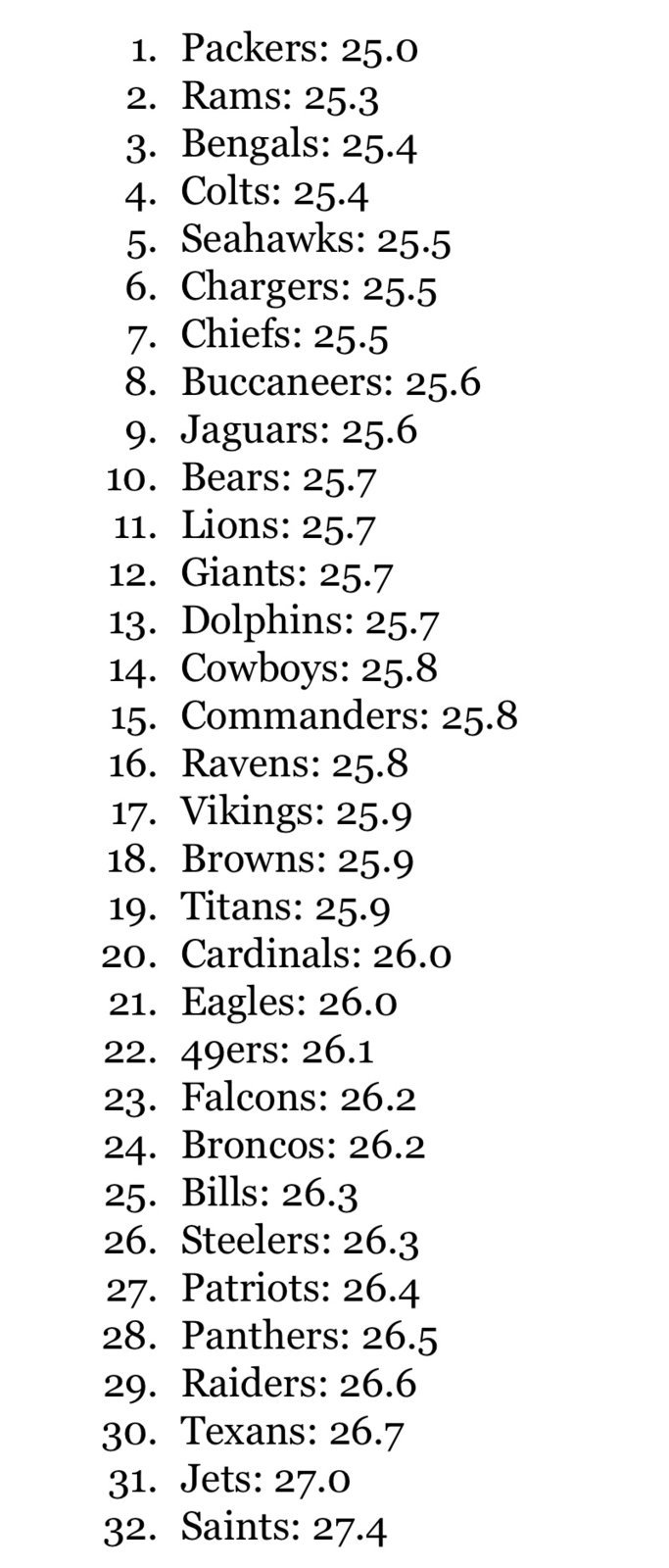 1. Packers: 25.0
2. Rams: 25.3
3. Bengals: 25.4
4. Colts: 25.4
5. Seahawks: 25.5
6. Chargers: 25.5
7. Chiefs: 25.5
8. Buccaneers: 25.6
9. Jaguars: 25.6
10. Bears: 25.7
11. Lions: 25.7
12. Giants: 25.7
13. Dolphins: 25.7
14. Cowboys: 25.8
15. Commanders: 25.8
16. Ravens: 25.8
17. Vikings: 25.9
18. Browns: 25.9
19. Titans: 25.9
20. Cardinals: 26.0
21. Eagles: 26.0
22. 49ers: 26.1
23. Falcons: 26.2
24. Broncos: 26.2
25. Bills: 26.3
26. Steelers: 26.3
27. Patriots: 26.4
28. Panthers: 26.5
29. Raiders: 26.6
30. Texans: 26.7
31. Jets: 27.0
32. Saints: 27.4